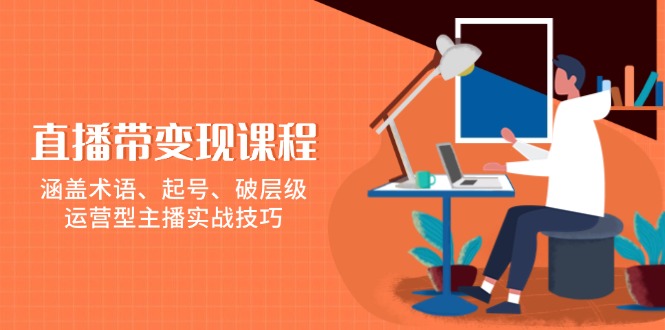 直播带变现课程

涵盖术语、起号、破层级
运营型主播实战技巧